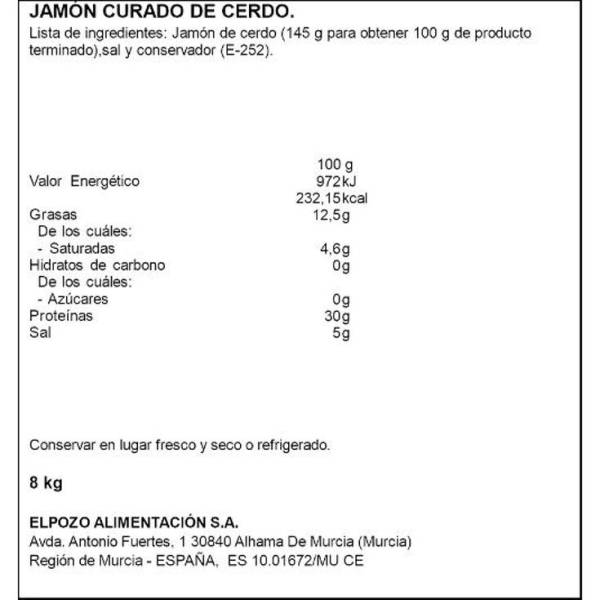 JAMÓN CURADO DE CERDO.

Lista de ingredientes: Jamón de cerdo (145 g para obtener 100 g de producto terminado),sal y conservador (E-252).

| | 100 g |
|---|---|
| Valor Energético | 972kJ |
| | 232,15kcal |
| Grasas | 12,5g |
| De los cuáles: | |
| - Saturadas | 4,6g |
| Hidratos de carbono | 0g |
| De los cuáles: | |
| - Azúcares | 0g |
| Proteínas | 30g |
| Sal | 5g |

Conservar en lugar fresco y seco o refrigerado.

8 kg

ELPOZO ALIMENTACIÓN S.A.
Avda. Antonio Fuertes, 1 30840 Alhama De Murcia (Murcia)
Región de Murcia - ESPAÑA, ES 10.01672/MU CE